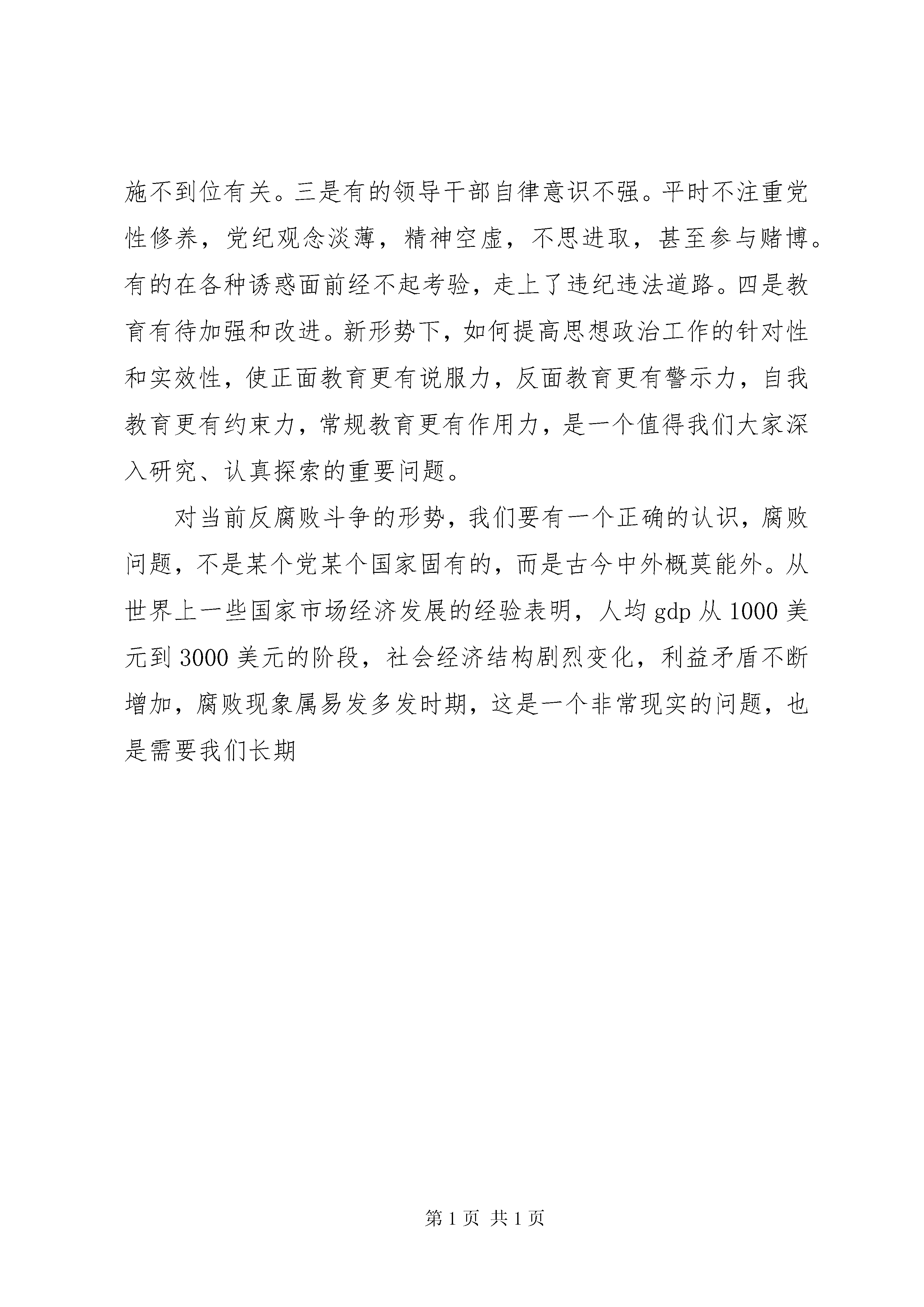 施不到位有关。三是有的领导干部自律意识不强。平时不注重党性修养，党纪观念淡薄，精神空虚，不思进取，甚至参与赌博。有的在各种诱惑面前经不起考验，走上了违纪违法道路。四是教育有待加强和改进。新形势下，如何提高思想政治工作的针对性和实效性，使正面教育更有说服力，反面教育更有警示力，自我教育更有约束力，常规教育更有作用力，是一个值得我们大家深入研究、认真探索的重要问题。

对当前反腐败斗争的形势，我们要有一个正确的认识，腐败问题，不是某个党某个国家固有的，而是古今中外概莫能外。从世界上一些国家市场经济发展的经验表明，人均 gdp 从 1000 美元到 3000 美元的阶段，社会经济结构剧烈变化，利益矛盾不断增加，腐败现象属易发多发时期，这是一个非常现实的问题，也是需要我们长期

第 1 页 共 1 页